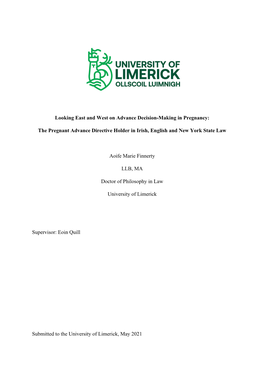 UNIVERSITY OF LIMERICK
OLLSCOIL LUIMNIGH

Looking East and West on Advance Decision-Making in Pregnancy:

The Pregnant Advance Directive Holder in Irish, English and New York State Law

Aoife Marie Finnerty

LLB, MA

Doctor of Philosophy in Law

University of Limerick

Supervisor: Eoin Quill

Submitted to the University of Limerick, May 2021